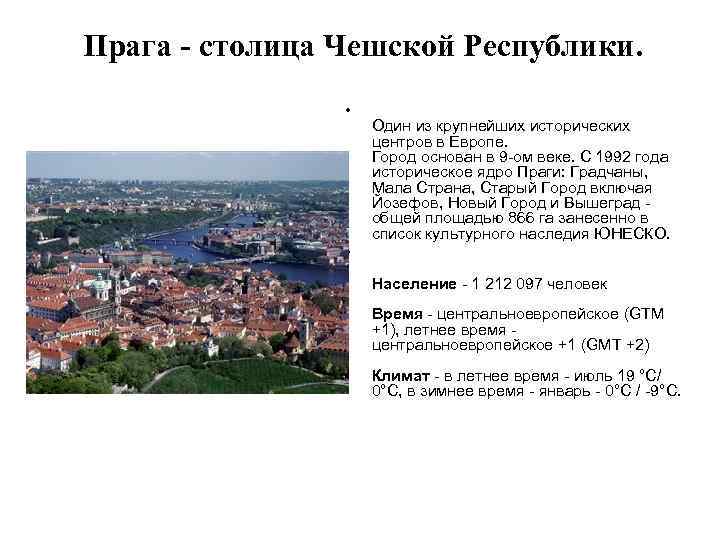 Прага - столица Чешской Республики.

•

Один из крупнейших исторических центров в Европе.
Город основан в 9-ом веке. С 1992 года историческое ядро Праги: Градчаны, Мала Страна, Старый Город включая Йозефов, Новый Город и Вышеград - общей площадью 866 га занесенно в список культурного наследия ЮНЕСКО.

Население - 1 212 097 человек

Время - центральноевропейское (GTM +1), летнее время - центральноевропейское +1 (GMT +2)

Климат - в летнее время - июль 19 °C/ 0°C, в зимнее время - январь - 0°C / -9°C.